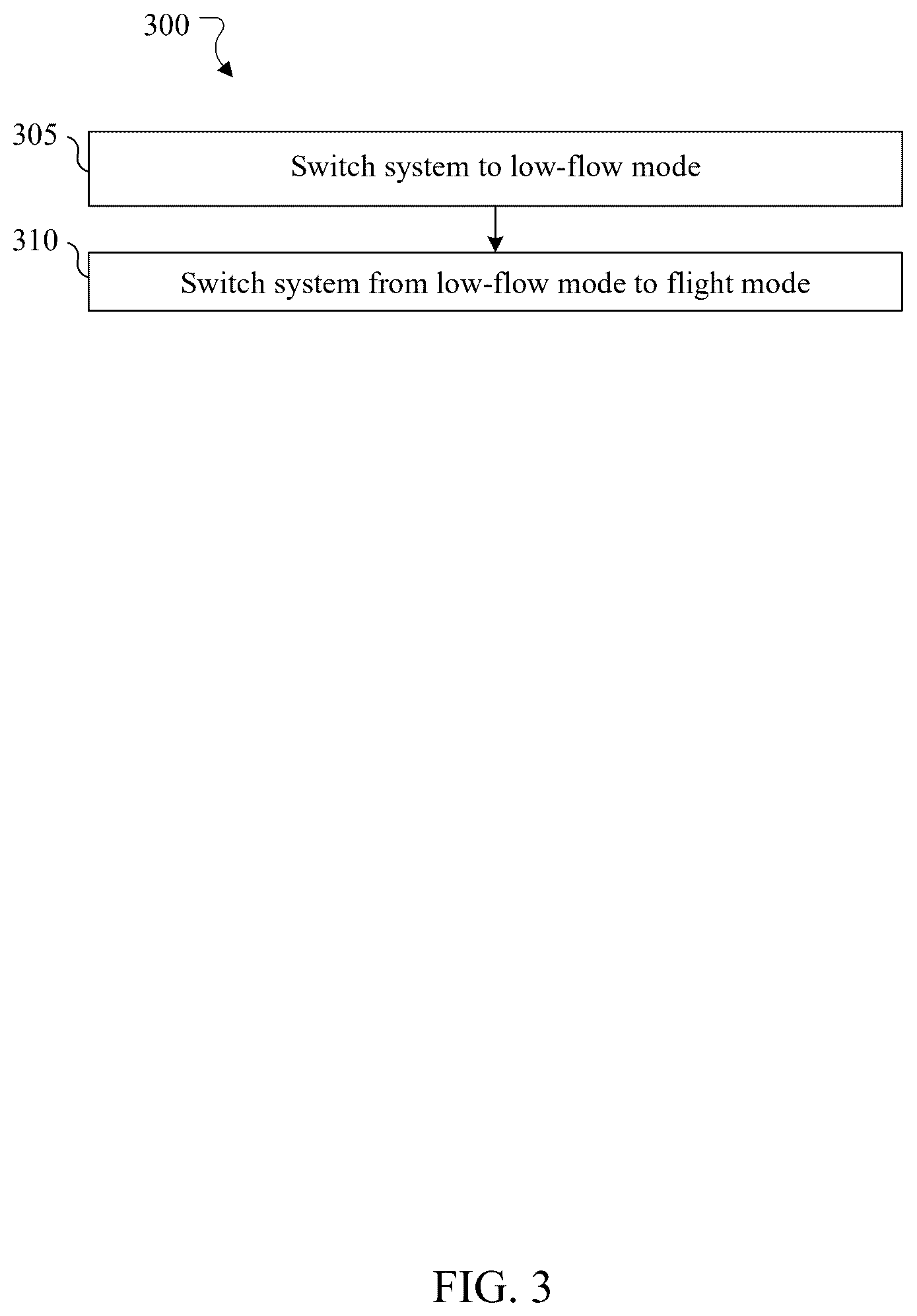 300

305

Switch system to low-flow mode

310

Switch system from low-flow mode to flight mode

FIG. 3